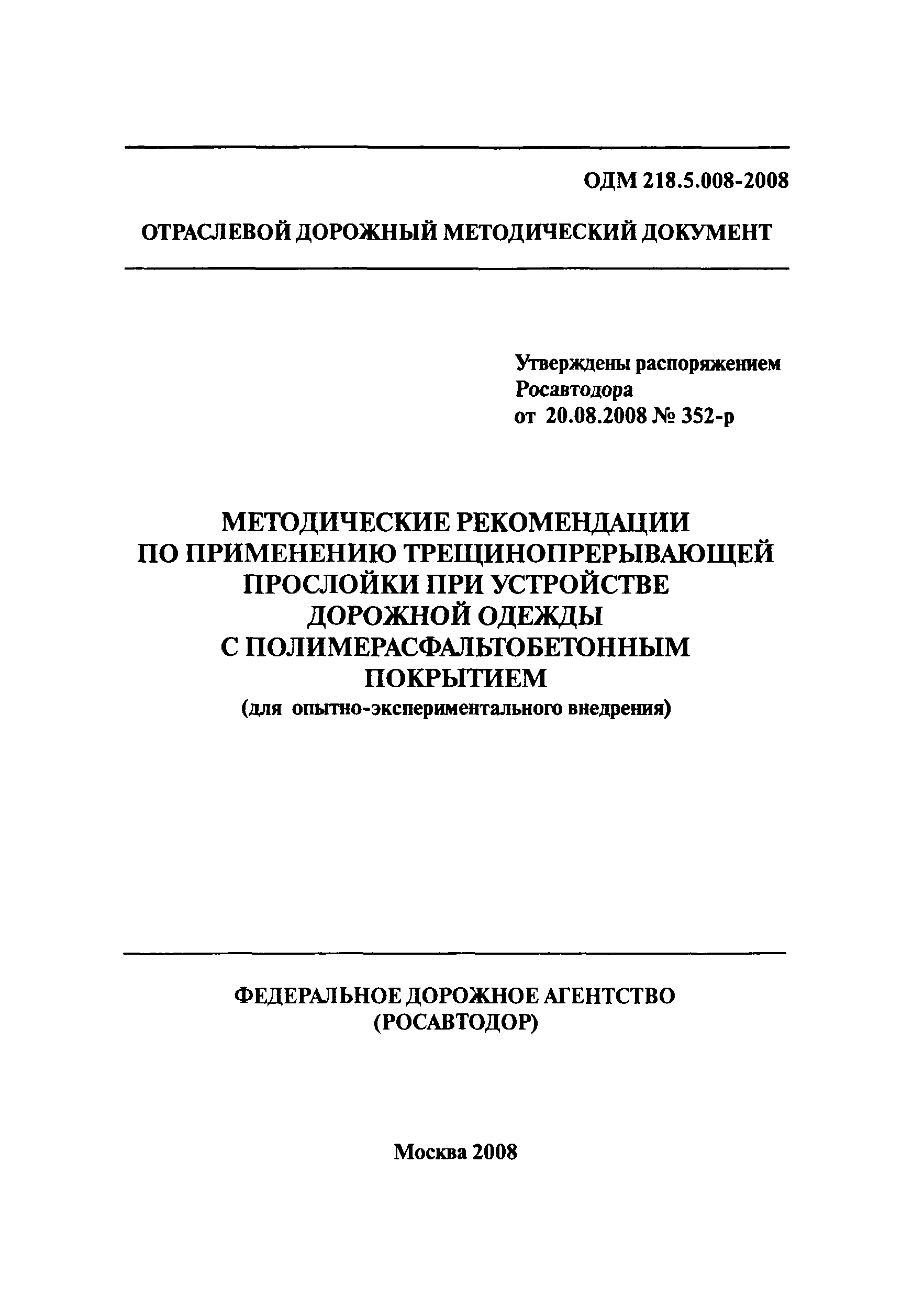 ОДМ 218.5.008-2008

ОТРАСЛЕВОЙ ДОРОЖНЫЙ МЕТОДИЧЕСКИЙ ДОКУМЕНТ

Утверждены распоряжением Росавтодора от 20.08.2008 № 352-р

МЕТОДИЧЕСКИЕ РЕКОМЕНДАЦИИ ПО ПРИМЕНЕНИЮ ТРЕЩИНОПРЕРЫВАЮЩЕЙ ПРОСЛОЙКИ ПРИ УСТРОЙСТВЕ ДОРОЖНОЙ ОДЕЖДЫ С ПОЛИМЕРАСФАЛЬТОБЕТОННЫМ ПОКРЫТИЕМ
(для опытно-экспериментального внедрения)

ФЕДЕРАЛЬНОЕ ДОРОЖНОЕ АГЕНТСТВО
(РОСАВТОДОР)

Москва 2008